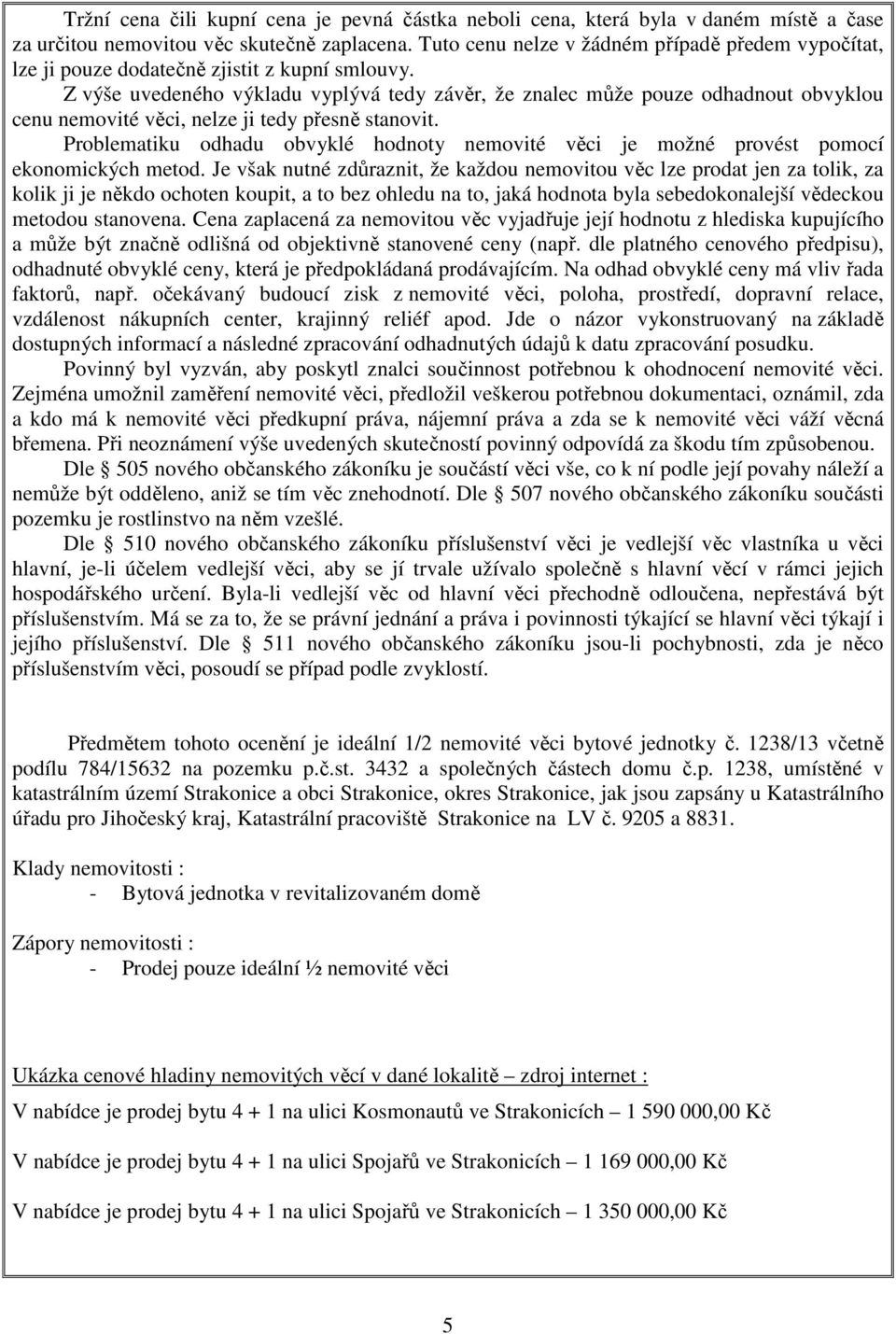 Tržní cena čili kupní cena je pevná částka neboli cena, která byla v daném místě a čase za určitou nemovitou věc skutečně zaplacena. Tuto cenu nelze v žádném případě předem vypočítat, lze ji pouze dodatečně zjistit z kupní smlouvy.

Z výše uvedeného výkladu vyplývá tedy závěr, že znalec může pouze odhadnout obvyklou cenu nemovité věci, nelze ji tedy přesně stanovit.

Problematiku odhadu obvyklé hodnoty nemovité věci je možné provést pomocí ekonomických metod. Je však nutné zdůraznit, že každou nemovitou věc lze prodat jen za tolik, za kolik ji je někdo ochoten koupit, a to bez ohledu na to, jaká hodnota byla sebedokonalejší vědeckou metodou stanovena. Cena zaplacená za nemovitou věc vyjadřuje její hodnotu z hlediska kupujícího a může být značně odlišná od objektivně stanovené ceny (např. dle platného cenového předpisu), odhadnuté obvyklé ceny, která je předpokládaná prodávajícím. Na odhad obvyklé ceny má vliv řada faktorů, např. očekávaný budoucí zisk z nemovité věci, poloha, prostředí, dopravní relace, vzdálenost nákupních center, krajinný reliéf apod. Jde o názor vykonstruovaný na základě dostupných informací a následné zpracování odhadnutých údajů k datu zpracování posudku.

Povinný byl vyzván, aby poskytl znalci součinnost potřebnou k ohodnocení nemovité věci. Zejména umožnil zaměření nemovité věci, předložil veškerou potřebnou dokumentaci, oznámil, zda a kdo má k nemovité věci předkupní práva, nájemní práva a zda se k nemovité věci váží věcná břemena. Při neoznámení výše uvedených skutečností povinný odpovídá za škodu tím způsobenou.

Dle § 505 nového občanského zákoníku je součástí věci vše, co k ní podle její povahy náleží a nemůže být odděleno, aniž se tím věc znehodnotí. Dle § 507 nového občanského zákoníku součásti pozemku je rostlinstvo na něm vzešlé.

Dle § 510 nového občanského zákoníku příslušenství věci je vedlejší věc vlastníka u věci hlavní, je-li účelem vedlejší věci, aby se jí trvale užívalo společně s hlavní věcí v rámci jejich hospodářského určení. Byla-li vedlejší věc od hlavní věci přechodně odloučena, nepřestává být příslušenstvím. Má se za to, že se právní jednání a práva i povinnosti týkající se hlavní věci týkají i jejího příslušenství. Dle § 511 nového občanského zákoníku jsou-li pochybnosti, zda je něco příslušenstvím věci, posoudí se případ podle zvyklostí.

Předmětem tohoto ocenění je ideální 1/2 nemovité věci bytové jednotky č. 1238/13 včetně podílu 784/15632 na pozemku p.č.st. 3432 a společných částech domu č.p. 1238, umístěné v katastrálním území Strakonice a obci Strakonice, okres Strakonice, jak jsou zapsány u Katastrálního úřadu pro Jihočeský kraj, Katastrální pracoviště Strakonice na LV č. 9205 a 8831.

Klady nemovitosti :
- Bytová jednotka v revitalizovaném domě

Zápory nemovitosti :
- Prodej pouze ideální ½ nemovité věci

Ukázka cenové hladiny nemovitých věcí v dané lokalitě – zdroj internet :

V nabídce je prodej bytu 4 + 1 na ulici Kosmonautů ve Strakonicích – 1 590 000,00 Kč

V nabídce je prodej bytu 4 + 1 na ulici Spojařů ve Strakonicích – 1 169 000,00 Kč

V nabídce je prodej bytu 4 + 1 na ulici Spojařů ve Strakonicích – 1 350 000,00 Kč

5